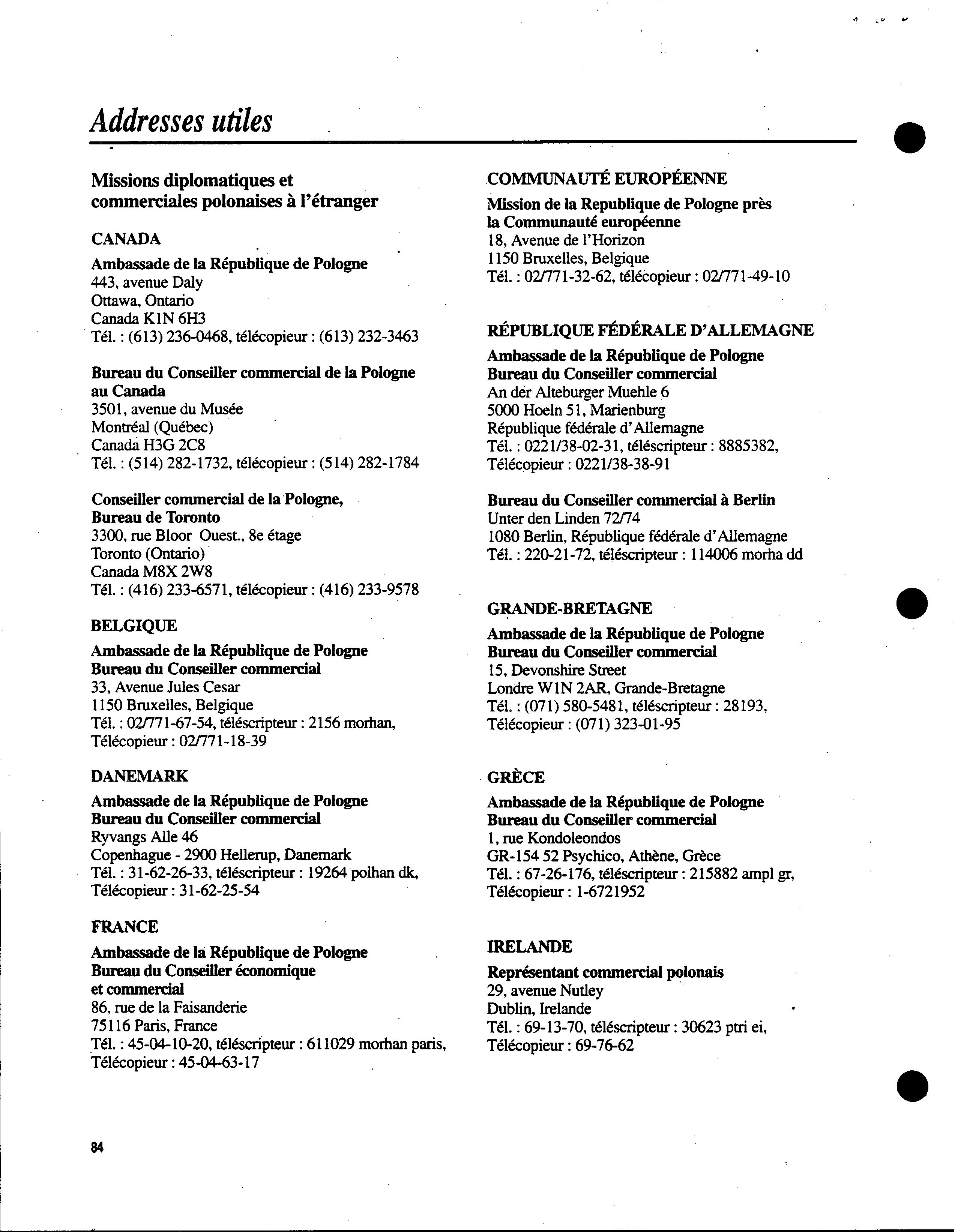 Addresses utiles

Missions diplomatiques et commerciales polonaises à l'étranger

CANADA

Ambassade de la République de Pologne
443, avenue Daly
Ottawa, Ontario
Canada K1N 6H3
Tél. : (613) 236-0468, télécopieur : (613) 232-3463

Bureau du Conseiller commercial de la Pologne au Canada
3501, avenue du Musée
Montréal (Québec)
Canada H3G 2C8
Tél. : (514) 282-1732, télécopieur : (514) 282-1784

Conseiller commercial de la Pologne, Bureau de Toronto
3300, rue Bloor Ouest., 8e étage
Toronto (Ontario)
Canada M8X 2W8
Tél. : (416) 233-6571, télécopieur : (416) 233-9578

BELGIQUE

Ambassade de la République de Pologne
Bureau du Conseiller commercial
33, Avenue Jules Cesar
1150 Bruxelles, Belgique
Tél. : 02/771-67-54, téléscripteur : 2156 morhan,
Télécopieur : 02/771-18-39

DANEMARK

Ambassade de la République de Pologne
Bureau du Conseiller commercial
Ryvangs Alle 46
Copenhague - 2900 Hellerup, Danemark
Tél. : 31-62-26-33, téléscripteur : 19264 polhan dk,
Télécopieur : 31-62-25-54

FRANCE

Ambassade de la République de Pologne
Bureau du Conseiller économique et commercial
86, rue de la Faisanderie
75116 Paris, France
Tél. : 45-04-10-20, téléscripteur : 611029 morhan paris,
Télécopieur : 45-04-63-17

COMMUNAUTÉ EUROPÉENNE

Mission de la Republique de Pologne près la Communauté européenne
18, Avenue de l'Horizon
1150 Bruxelles, Belgique
Tél. : 02/771-32-62, télécopieur : 02/771-49-10

RÉPUBLIQUE FÉDÉRALE D'ALLEMAGNE

Ambassade de la République de Pologne
Bureau du Conseiller commercial
An der Alteburger Muehle 6
5000 Hoeln 51, Marienburg
République fédérale d'Allemagne
Tél. : 0221/38-02-31, téléscripteur : 8885382,
Télécopieur : 0221/38-38-91

Bureau du Conseiller commercial à Berlin
Unter den Linden 72/74
1080 Berlin, République fédérale d'Allemagne
Tél. : 220-21-72, téléscripteur : 114006 morha dd

GRANDE-BRETAGNE

Ambassade de la République de Pologne
Bureau du Conseiller commercial
15, Devonshire Street
Londre W1N 2AR, Grande-Bretagne
Tél. : (071) 580-5481, téléscripteur : 28193,
Télécopieur : (071) 323-01-95

GRÈCE

Ambassade de la République de Pologne
Bureau du Conseiller commercial
1, rue Kondoleondos
GR-154 52 Psychico, Athène, Grèce
Tél. : 67-26-176, téléscripteur : 215882 ampl gr,
Télécopieur : 1-6721952

IRELANDE

Représentant commercial polonais
29, avenue Nutley
Dublin, Irelande
Tél. : 69-13-70, téléscripteur : 30623 ptri ei,
Télécopieur : 69-76-62

84